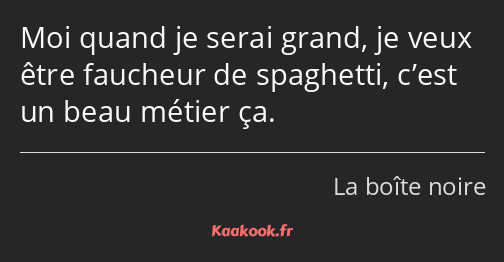 Moi quand je serai grand, je veux être faucheur de spaghetti, c’est un beau métier ça.

La boîte noire

Kaakook.fr